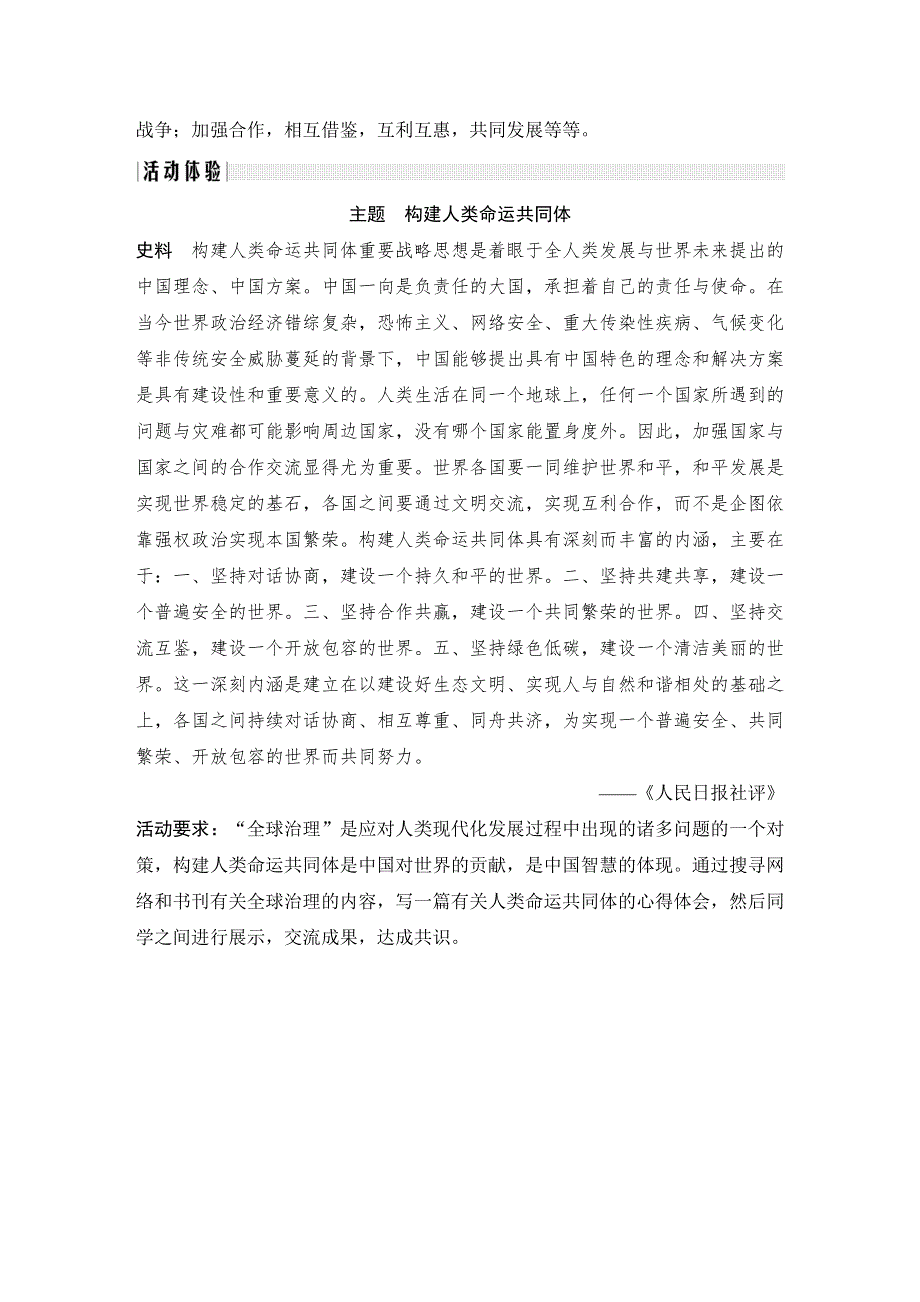 战争；加强合作，相互借鉴，互利互惠，共同发展等等。

活动体验

主题　构建人类命运共同体

史料　构建人类命运共同体重要战略思想是着眼于全人类发展与世界未来提出的中国理念、中国方案。中国一向是负责任的大国，承担着自己的责任与使命。在当今世界政治经济错综复杂，恐怖主义、网络安全、重大传染性疾病、气候变化等非传统安全威胁蔓延的背景下，中国能够提出具有中国特色的理念和解决方案是具有建设性和重要意义的。人类生活在同一个地球上，任何一个国家所遇到的问题与灾难都可能影响周边国家，没有哪个国家能置身度外。因此，加强国家与国家之间的合作交流显得尤为重要。世界各国要一同维护世界和平，和平发展是实现世界稳定的基石，各国之间要通过文明交流，实现互利合作，而不是企图依靠强权政治实现本国繁荣。构建人类命运共同体具有深刻而丰富的内涵，主要在于：一、坚持对话协商，建设一个持久和平的世界。二、坚持共建共享，建设一个普遍安全的世界。三、坚持合作共赢，建设一个共同繁荣的世界。四、坚持交流互鉴，建设一个开放包容的世界。五、坚持绿色低碳，建设一个清洁美丽的世界。这一深刻内涵是建立在以建设好生态文明、实现人与自然和谐相处的基础之上，各国之间持续对话协商、相互尊重、同舟共济，为实现一个普遍安全、共同繁荣、开放包容的世界而共同努力。

——《人民日报社评》

活动要求：“全球治理”是应对人类现代化发展过程中出现的诸多问题的一个对策，构建人类命运共同体是中国对世界的贡献，是中国智慧的体现。通过搜寻网络和书刊有关全球治理的内容，写一篇有关人类命运共同体的心得体会，然后同学之间进行展示，交流成果，达成共识。